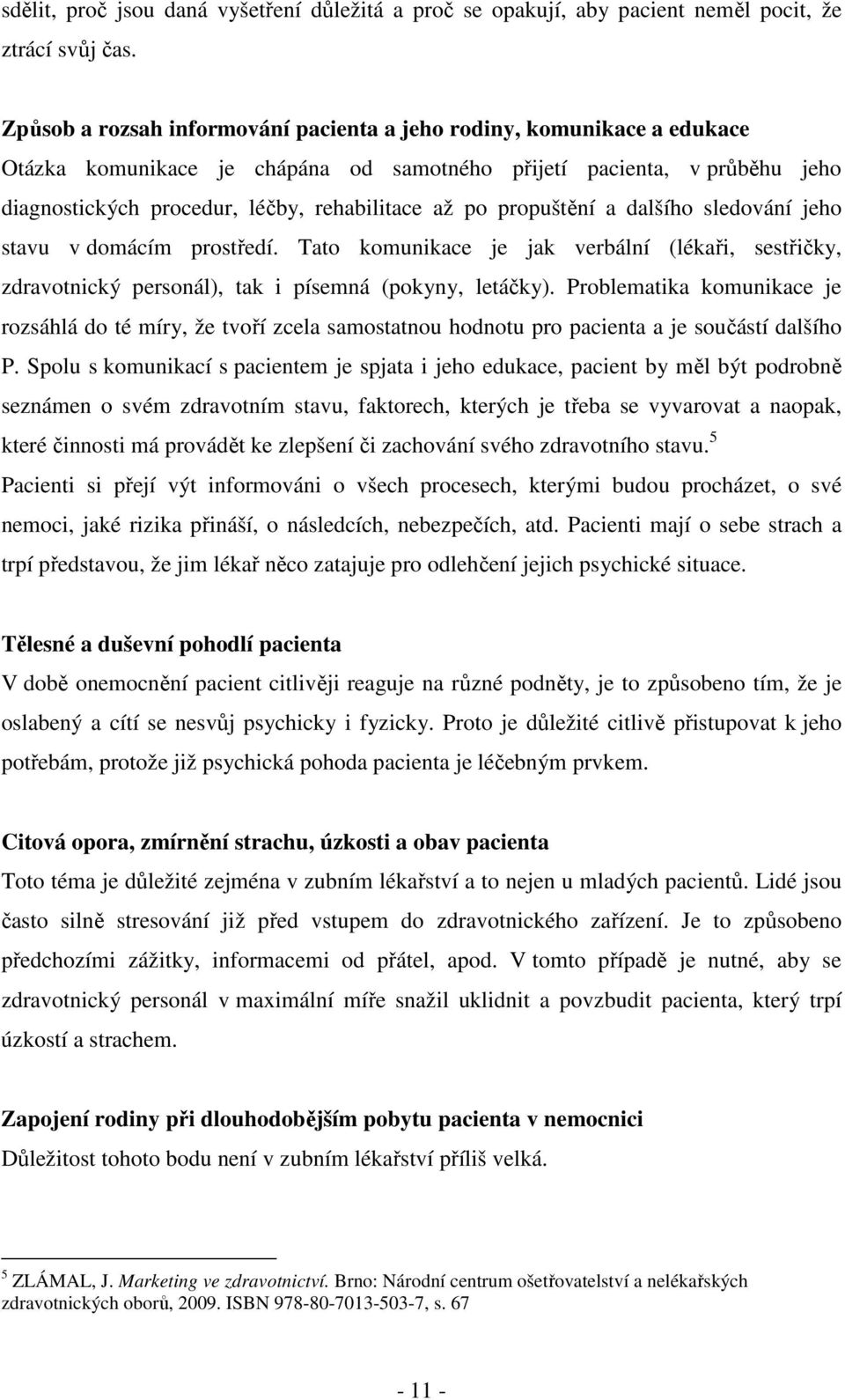 sdělit, proč jsou daná vyšetření důležitá a proč se opakují, aby pacient neměl pocit, že ztrácí svůj čas.

Způsob a rozsah informování pacienta a jeho rodiny, komunikace a edukace
Otázka komunikace je chápána od samotného přijetí pacienta, v průběhu jeho diagnostických procedur, léčby, rehabilitace až po propuštění a dalšího sledování jeho stavu v domácím prostředí. Tato komunikace je jak verbální (lékaři, sestřičky, zdravotnický personál), tak i písemná (pokyny, letáčky). Problematika komunikace je rozsáhlá do té míry, že tvoří zcela samostatnou hodnotu pro pacienta a je součástí dalšího P. Spolu s komunikací s pacientem je spjata i jeho edukace, pacient by měl být podrobně seznámen o svém zdravotním stavu, faktorech, kterých je třeba se vyvarovat a naopak, které činnosti má provádět ke zlepšení či zachování svého zdravotního stavu.$^5$
Pacienti si přejí výt informováni o všech procesech, kterými budou procházet, o své nemoci, jaké rizika přináší, o následcích, nebezpečích, atd. Pacienti mají o sebe strach a trpí představou, že jim lékař něco zatajuje pro odlehčení jejich psychické situace.

Tělesné a duševní pohodlí pacienta
V době onemocnění pacient citlivěji reaguje na různé podněty, je to způsobeno tím, že je oslabený a cítí se nesvůj psychicky i fyzicky. Proto je důležité citlivě přistupovat k jeho potřebám, protože již psychická pohoda pacienta je léčebným prvkem.

Citová opora, zmírnění strachu, úzkosti a obav pacienta
Toto téma je důležité zejména v zubním lékařství a to nejen u mladých pacientů. Lidé jsou často silně stresování již před vstupem do zdravotnického zařízení. Je to způsobeno předchozími zážitky, informacemi od přátel, apod. V tomto případě je nutné, aby se zdravotnický personál v maximální míře snažil uklidnit a povzbudit pacienta, který trpí úzkostí a strachem.

Zapojení rodiny při dlouhodobějším pobytu pacienta v nemocnici
Důležitost tohoto bodu není v zubním lékařství příliš velká.

$^5$ ZLÁMAL, J. Marketing ve zdravotnictví. Brno: Národní centrum ošetřovatelství a nelékařských zdravotnických oborů, 2009. ISBN 978-80-7013-503-7, s. 67

- 11 -